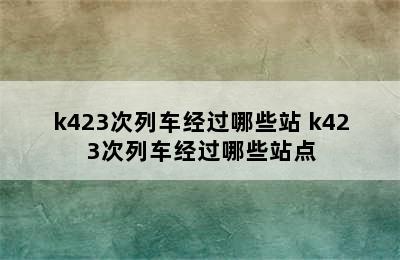 k423次列车经过哪些站 k423次列车经过哪些站点